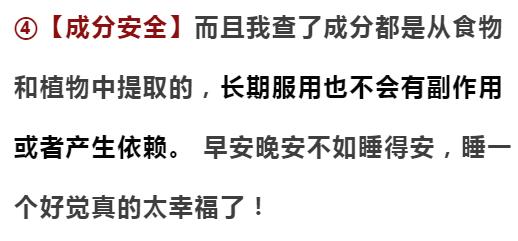 ④【成分安全】而且我查了成分都是从食物和植物中提取的，长期服用也不会有副作用或者产生依赖。 早安晚安不如睡得安，睡一个好觉真的太幸福了！